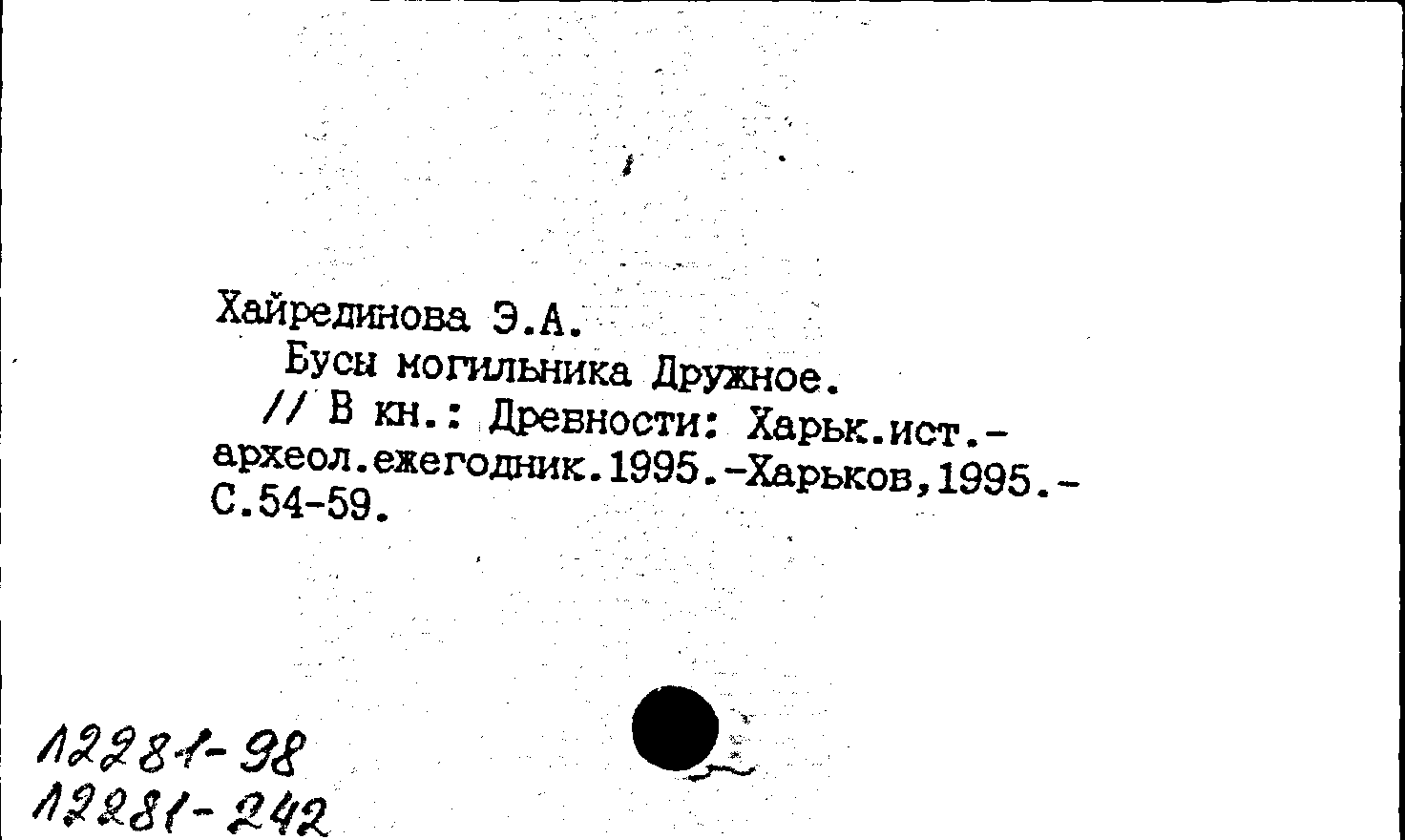 Хайрединова Э.А.

Бусы могильника Дружное.

// В кн.: Древности: Харьк.ист.-археол.ежегодник.1995.-Харьков,1995.-С.54-59.

12281-98
12281-242